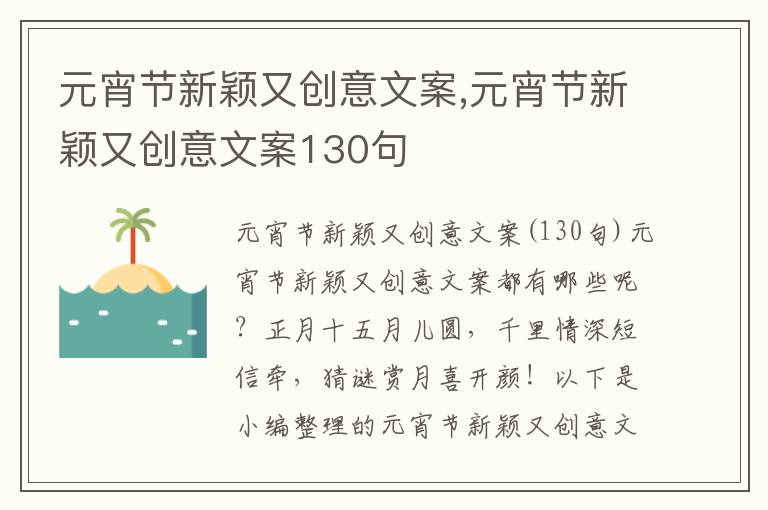 元宵节新颖又创意文案,元宵节新颖又创意文案130句

元宵节新颖又创意文案(130句) 元宵节新颖又创意文案都有哪些呢? 正月十五月儿圆，千里情深短信牵，猜谜赏月喜开颜！以下是小编整理的元宵节新颖又创意文